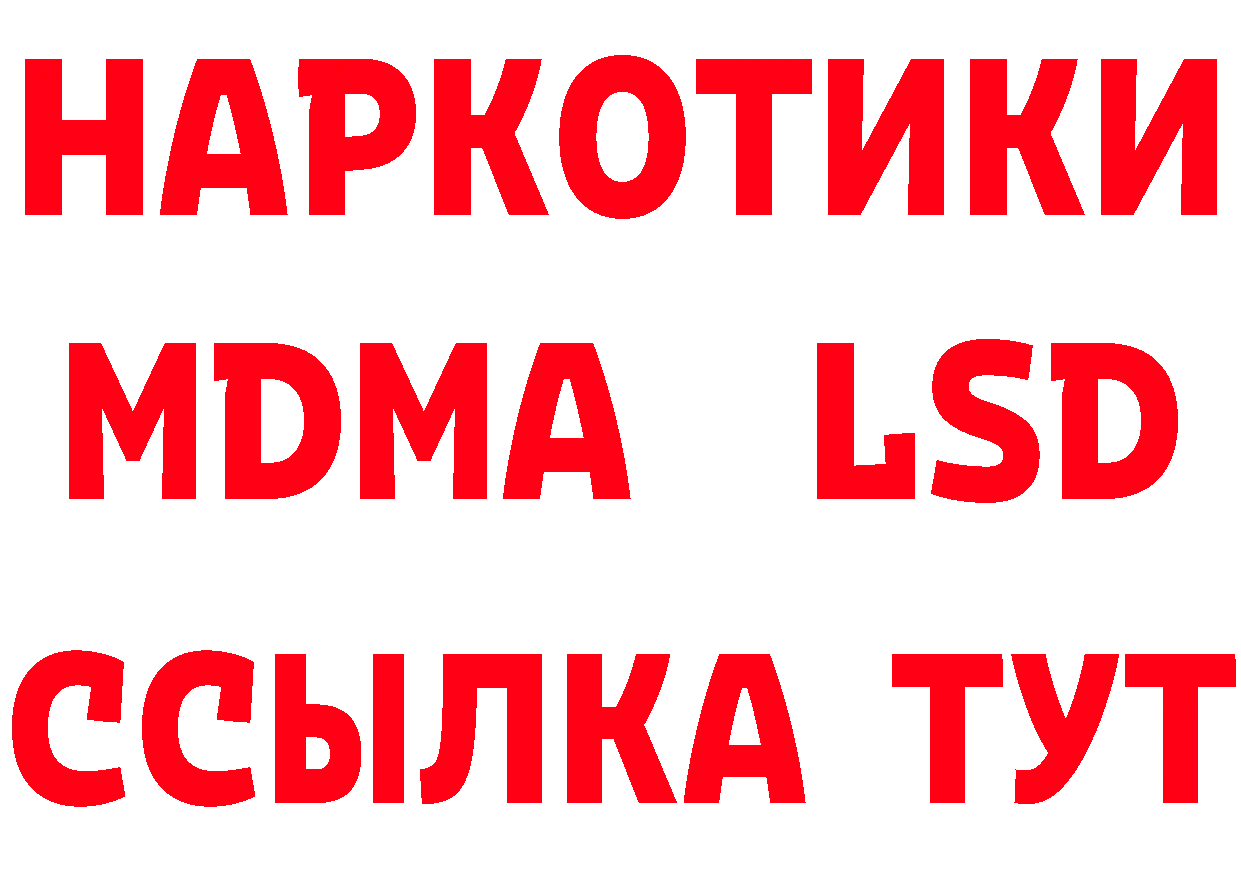 НАРКОТИКИ
MDMA LSD
ССЫЛКА ТУТ